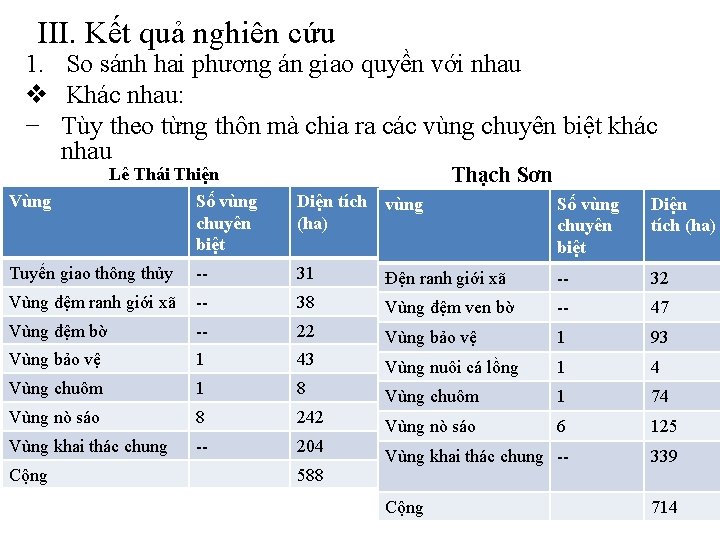 III. Kết quả nghiên cứu

1. So sánh hai phương án giao quyền với nhau

❖ Khác nhau:

− Tùy theo từng thôn mà chia ra các vùng chuyên biệt khác nhau

Lê Thái Thiện

| Vùng | Số vùng chuyên biệt | Diện tích (ha) |
|---|---|---|
| Tuyến giao thông thủy | -- | 31 |
| Vùng đệm ranh giới xã | -- | 38 |
| Vùng đệm bờ | -- | 22 |
| Vùng bảo vệ | 1 | 43 |
| Vùng chuôm | 1 | 8 |
| Vùng nò sáo | 8 | 242 |
| Vùng khai thác chung | -- | 204 |
| Cộng | | 588 |

Thạch Sơn

| vùng | Số vùng chuyên biệt | Diện tích (ha) |
|---|---|---|
| Đện ranh giới xã | -- | 32 |
| Vùng đệm ven bờ | -- | 47 |
| Vùng bảo vệ | 1 | 93 |
| Vùng nuôi cá lồng | 1 | 4 |
| Vùng chuôm | 1 | 74 |
| Vùng nò sáo | 6 | 125 |
| Vùng khai thác chung | -- | 339 |
| Cộng | | 714 |